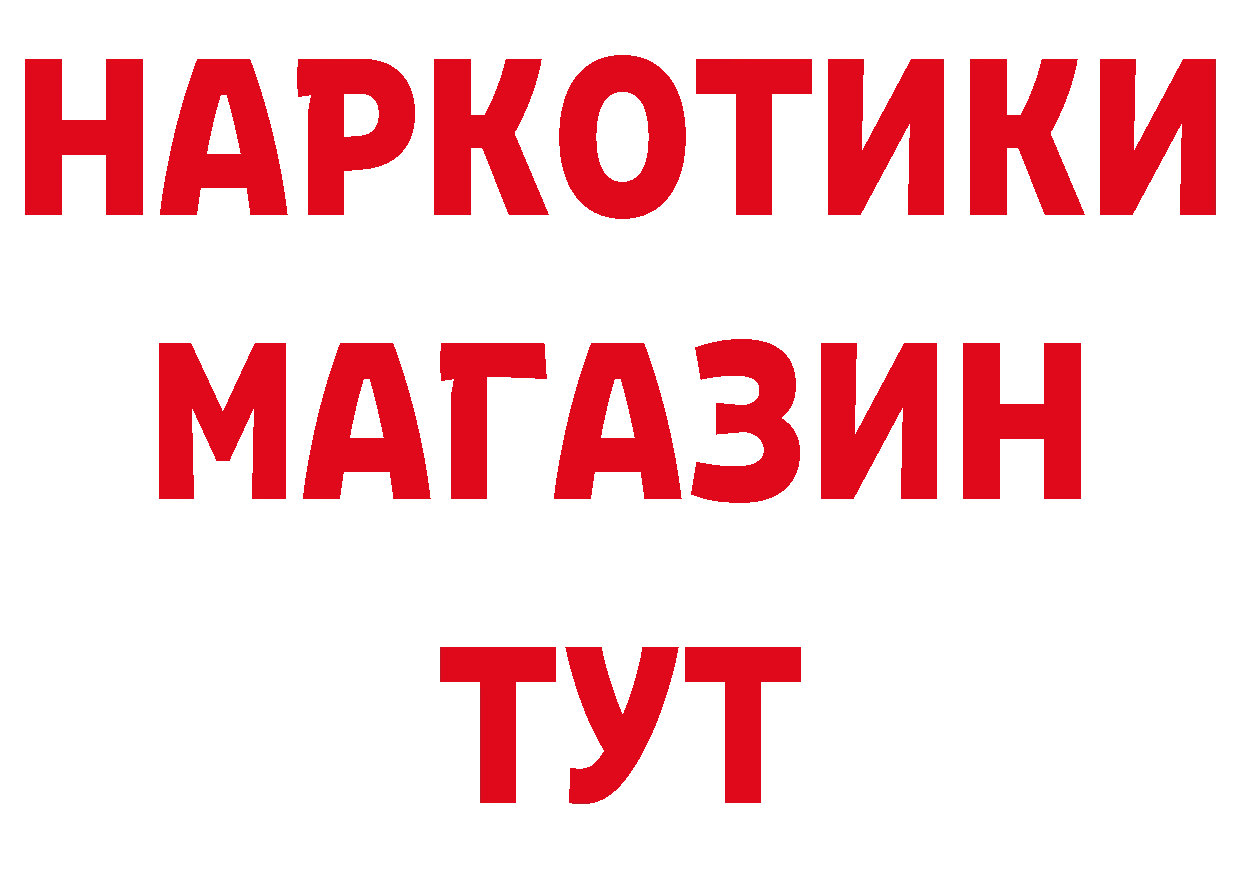 НАРКОТИКИ
МАГАЗИН
ТУТ